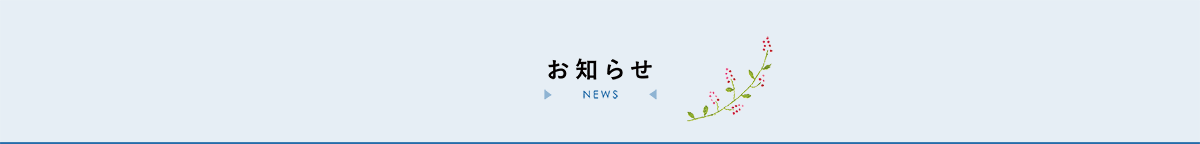 お知らせ
NEWS